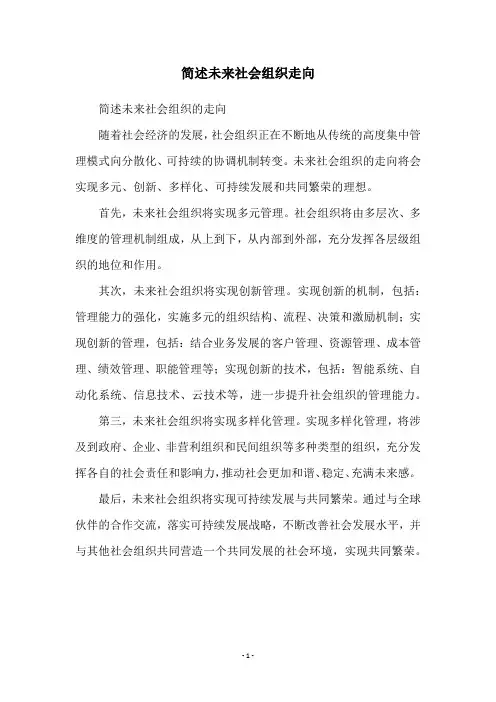 简述未来社会组织走向

简述未来社会组织的走向

随着社会经济的发展，社会组织正在不断地从传统的高度集中管理模式向分散化、可持续的协调机制转变。未来社会组织的走向将会实现多元、创新、多样化、可持续发展和共同繁荣的理想。

首先，未来社会组织将实现多元管理。社会组织将由多层次、多维度的管理机制组成，从上到下，从内部到外部，充分发挥各层级组织的地位和作用。

其次，未来社会组织将实现创新管理。实现创新的机制，包括：管理能力的强化，实施多元的组织结构、流程、决策和激励机制；实现创新的管理，包括：结合业务发展的客户管理、资源管理、成本管理、绩效管理、职能管理等；实现创新的技术，包括：智能系统、自动化系统、信息技术、云技术等，进一步提升社会组织的管理能力。

第三，未来社会组织将实现多样化管理。实现多样化管理，将涉及到政府、企业、非营利组织和民间组织等多种类型的组织，充分发挥各自的社会责任和影响力，推动社会更加和谐、稳定、充满未来感。

最后，未来社会组织将实现可持续发展与共同繁荣。通过与全球伙伴的合作交流，落实可持续发展战略，不断改善社会发展水平，并与其他社会组织共同营造一个共同发展的社会环境，实现共同繁荣。

- 1 -